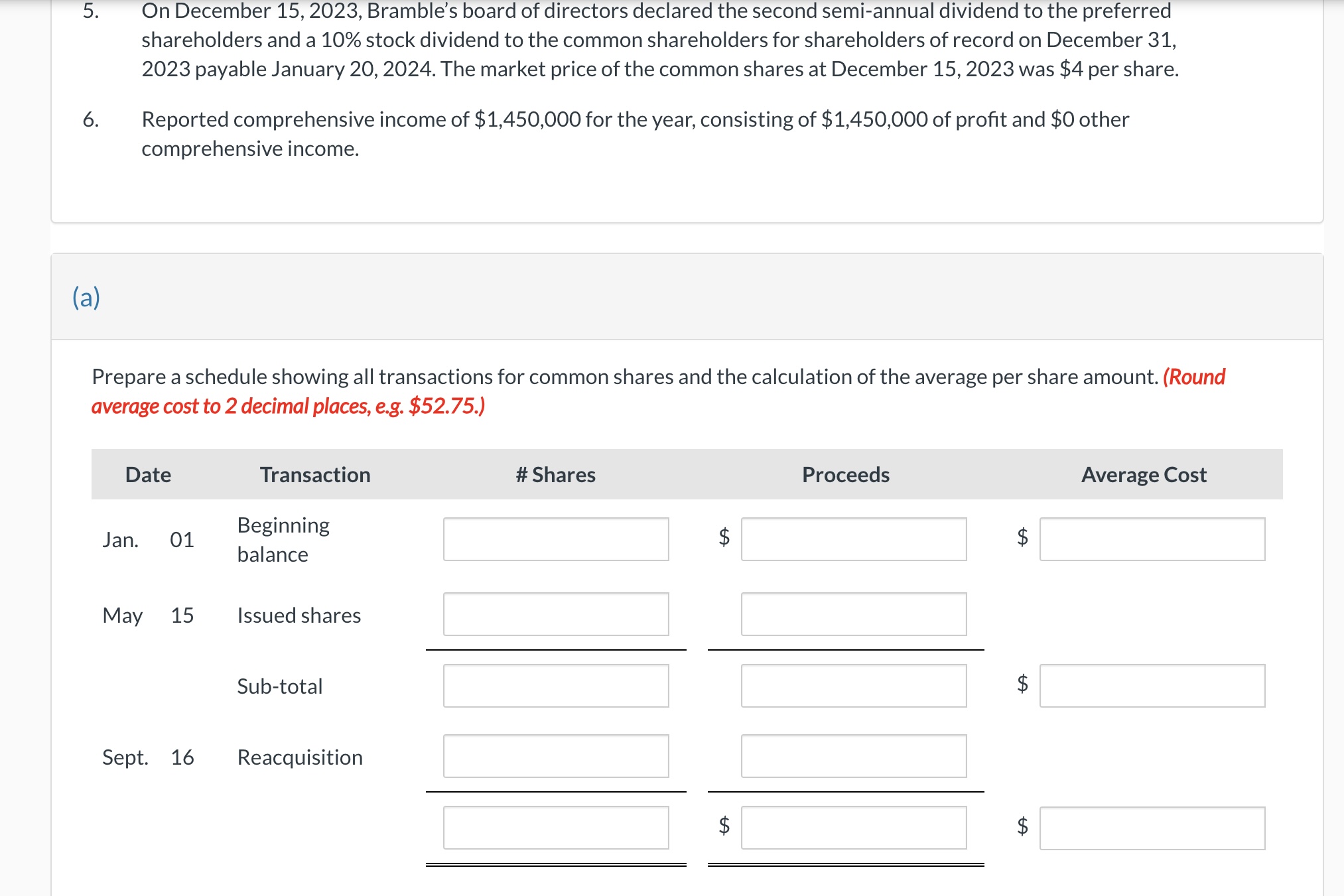 5. On December 15, 2023, Bramble's board of directors declared the second semi-annual dividend to the preferred shareholders and a 10% stock dividend to the common shareholders for shareholders of record on December 31, 2023 payable January 20, 2024. The market price of the common shares at December 15, 2023 was \$4 per share.

6. Reported comprehensive income of \$1,450,000 for the year, consisting of \$1,450,000 of profit and \$0 other comprehensive income.

(a)

Prepare a schedule showing all transactions for common shares and the calculation of the average per share amount. (Round average cost to 2 decimal places, e.g. \$52.75.)

| Date | Transaction | # Shares | Proceeds | Average Cost |
|---|---|---|---|---|
| Jan. 01 | Beginning balance | | \$ | \$ |
| May 15 | Issued shares | | | |
| | Sub-total | | | \$ |
| Sept. 16 | Reacquisition | | | |
| | | | \$ | \$ |